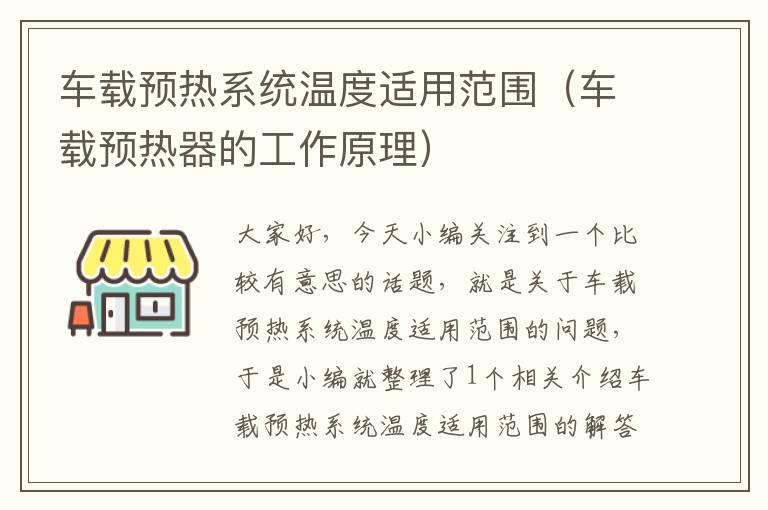 车载预热系统温度适用范围（车载预热器的工作原理）

大家好，今天小编关注到一个比较有意思的话题，就是关于车载预热系统温度适用范围的问题，于是小编就整理了1个相关介绍车载预热系统温度适用范围的解答